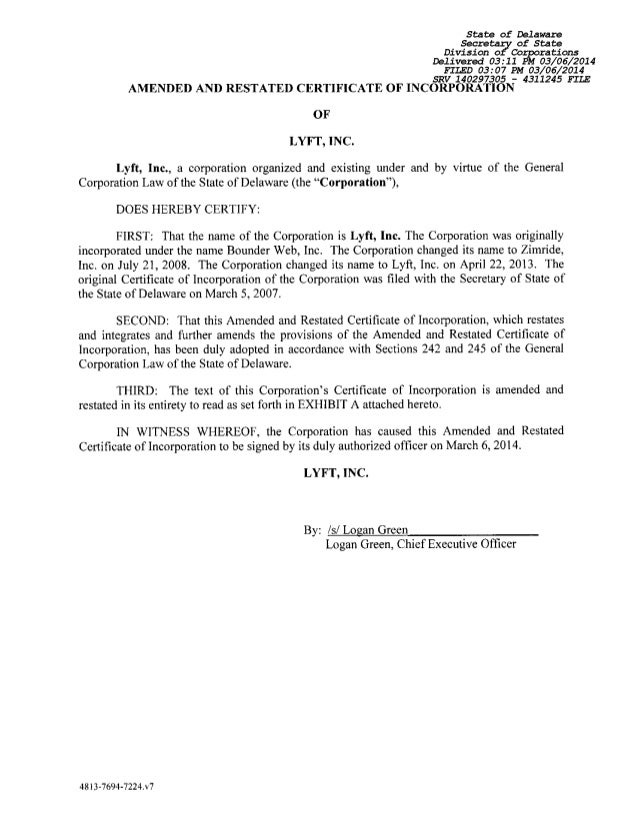 State of Delaware
Secretary of State
Division of Corporations
Delivered 03:11 PM 03/06/2014
FILED 03:07 PM 03/06/2014
SRV 140297305 - 4311245 FILE

AMENDED AND RESTATED CERTIFICATE OF INCORPORATION

OF

LYFT, INC.

Lyft, Inc., a corporation organized and existing under and by virtue of the General Corporation Law of the State of Delaware (the "Corporation"),

DOES HEREBY CERTIFY:

FIRST: That the name of the Corporation is Lyft, Inc. The Corporation was originally incorporated under the name Bounder Web, Inc. The Corporation changed its name to Zimride, Inc. on July 21, 2008. The Corporation changed its name to Lyft, Inc. on April 22, 2013. The original Certificate of Incorporation of the Corporation was filed with the Secretary of State of the State of Delaware on March 5, 2007.

SECOND: That this Amended and Restated Certificate of Incorporation, which restates and integrates and further amends the provisions of the Amended and Restated Certificate of Incorporation, has been duly adopted in accordance with Sections 242 and 245 of the General Corporation Law of the State of Delaware.

THIRD: The text of this Corporation's Certificate of Incorporation is amended and restated in its entirety to read as set forth in EXHIBIT A attached hereto.

IN WITNESS WHEREOF, the Corporation has caused this Amended and Restated Certificate of Incorporation to be signed by its duly authorized officer on March 6, 2014.

LYFT, INC.

By: /s/ Logan Green
Logan Green, Chief Executive Officer

4813-7694-7224.v7